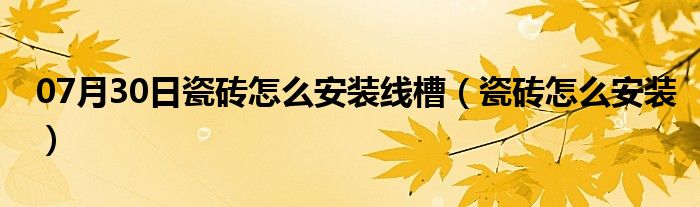 07月30日瓷砖怎么安装线槽（瓷砖怎么安装）